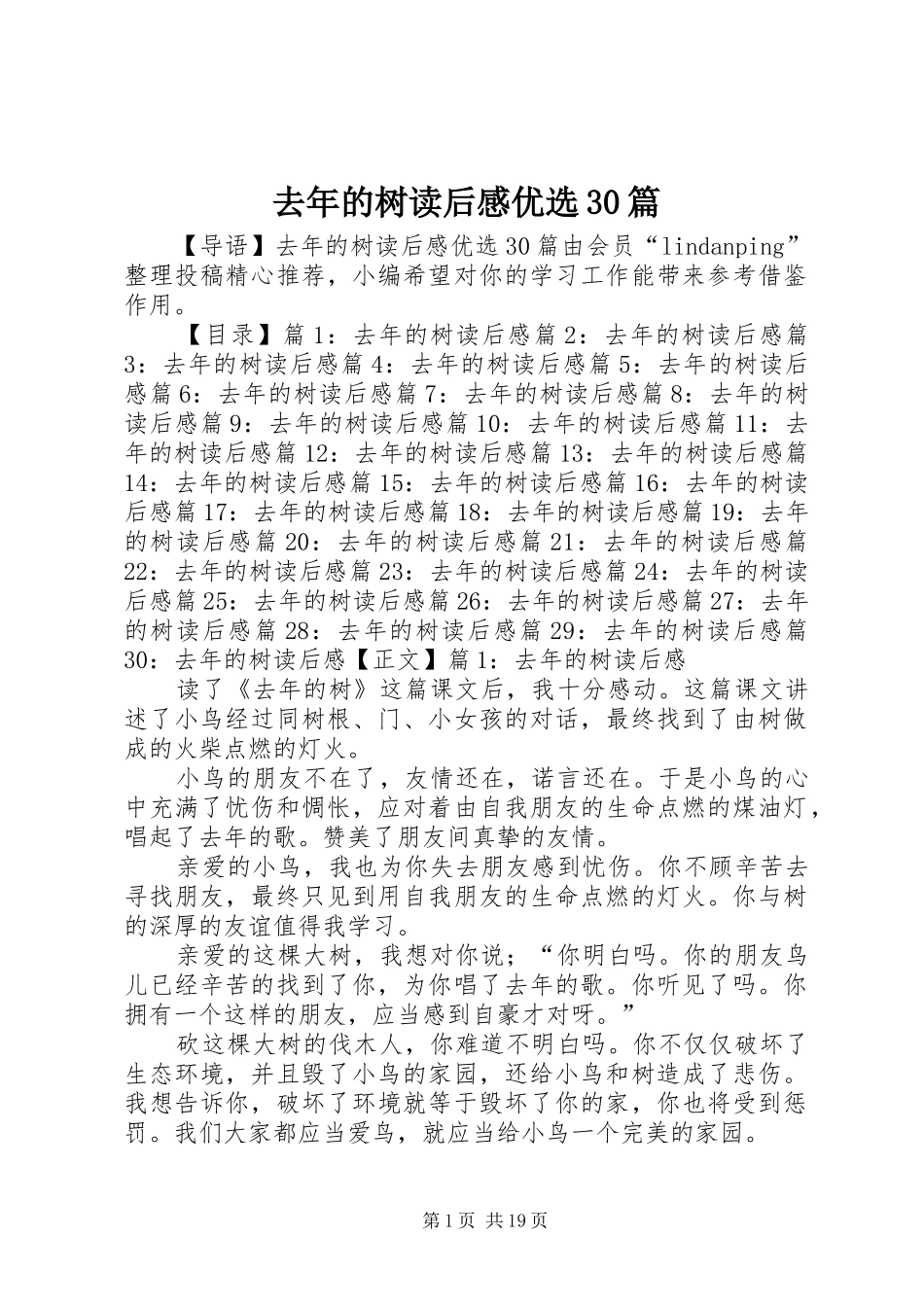 去年的树读后感优选30篇

【导语】去年的树读后感优选30篇由会员“lindanping”整理投稿精心推荐，小编希望对你的学习工作能带来参考借鉴作用。

【目录】篇1：去年的树读后感篇2：去年的树读后感篇3：去年的树读后感篇4：去年的树读后感篇5：去年的树读后感篇6：去年的树读后感篇7：去年的树读后感篇8：去年的树读后感篇9：去年的树读后感篇10：去年的树读后感篇11：去年的树读后感篇12：去年的树读后感篇13：去年的树读后感篇14：去年的树读后感篇15：去年的树读后感篇16：去年的树读后感篇17：去年的树读后感篇18：去年的树读后感篇19：去年的树读后感篇20：去年的树读后感篇21：去年的树读后感篇22：去年的树读后感篇23：去年的树读后感篇24：去年的树读后感篇25：去年的树读后感篇26：去年的树读后感篇27：去年的树读后感篇28：去年的树读后感篇29：去年的树读后感篇30：去年的树读后感【正文】篇1：去年的树读后感

读了《去年的树》这篇课文后，我十分感动。这篇课文讲述了小鸟经过同树根、门、小女孩的对话，最终找到了由树做成的火柴点燃的灯火。

小鸟的朋友不在了，友情还在，诺言还在。于是小鸟的心中充满了忧伤和惆怅，应对着由自我朋友的生命点燃的煤油灯，唱起了去年的歌。赞美了朋友间真挚的友情。

亲爱的小鸟，我也为你失去朋友感到忧伤。你不顾辛苦去寻找朋友，最终只见到用自我朋友的生命点燃的灯火。你与树的深厚的友谊值得我学习。

亲爱的这棵大树，我想对你说；“你明白吗。你的朋友鸟儿已经辛苦的找到了你，为你唱了去年的歌。你听见了吗。你拥有一个这样的朋友，应当感到自豪才对呀。”

砍这棵大树的伐木人，你难道不明白吗。你不仅仅破坏了生态环境，并且毁了小鸟的家园，还给小鸟和树造成了悲伤。我想告诉你，破坏了环境就等于毁坏了你的家，你也将受到惩罚。我们大家都应当爱鸟，就应当给小鸟一个完美的家园。

第1页 共19页